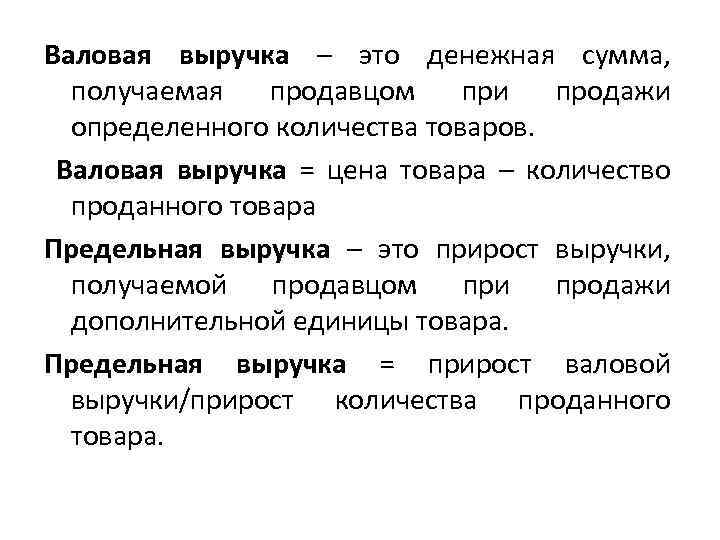 Валовая выручка – это денежная сумма, получаемая продавцом при продажи определенного количества товаров.

Валовая выручка = цена товара – количество проданного товара

Предельная выручка – это прирост выручки, получаемой продавцом при продажи дополнительной единицы товара.

Предельная выручка = прирост валовой выручки/прирост количества проданного товара.